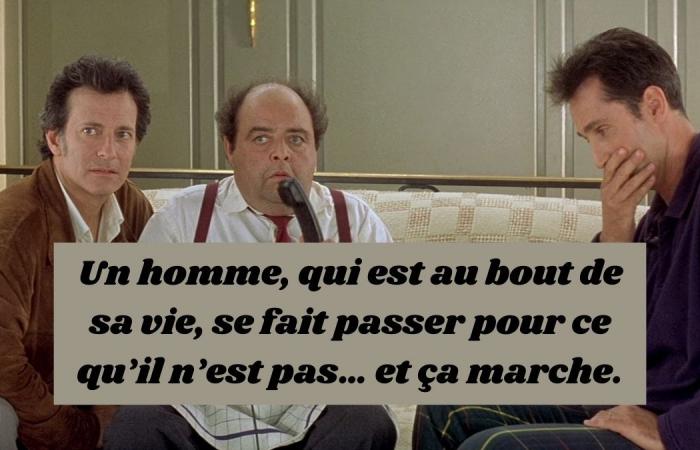 Un homme, qui est au bout de sa vie, se fait passer pour ce qu'il n'est pas... et ça marche.